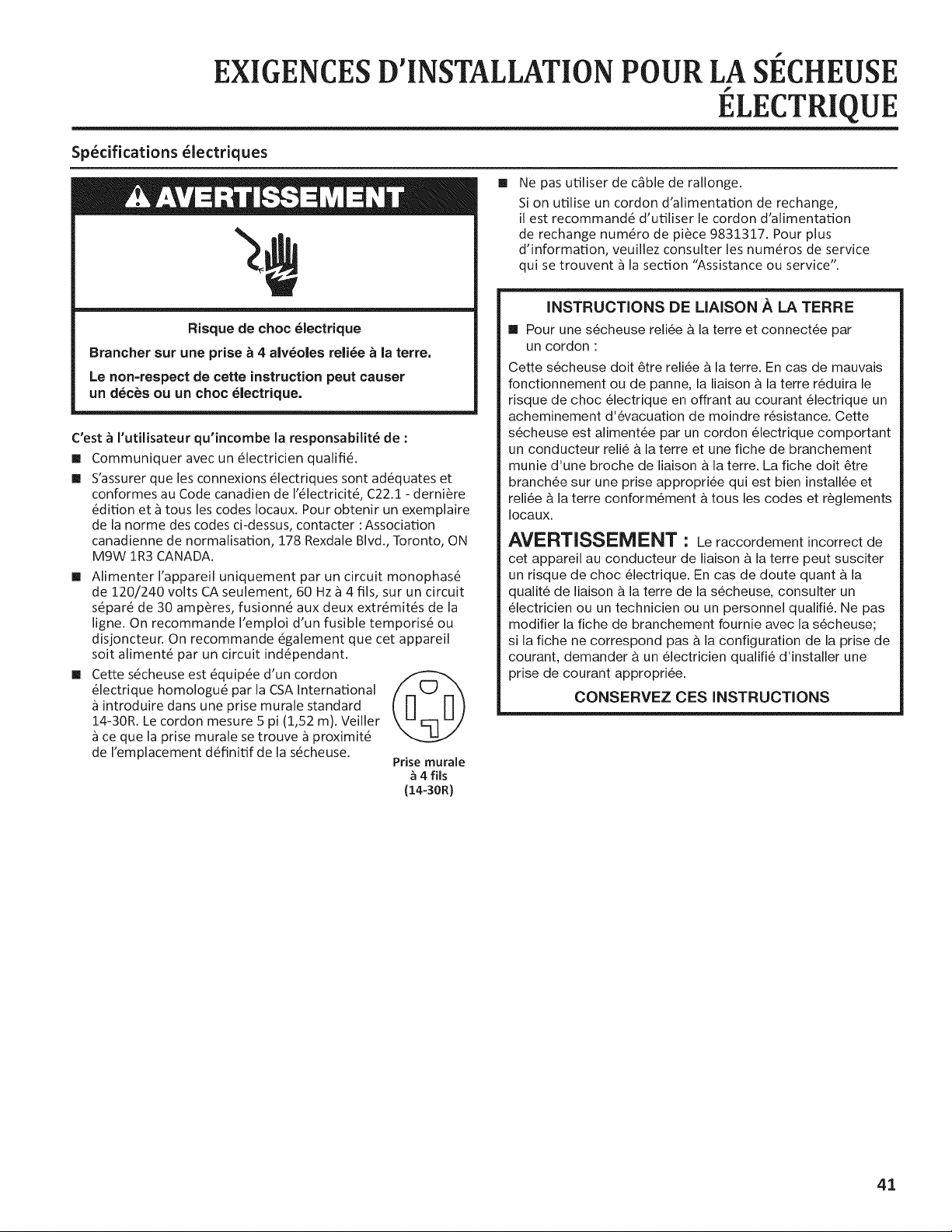 EXIGENCES D'INSTALLATION POUR LA SÉCHEUSE ÉLECTRIQUE

Spécifications électriques

AVERTISSEMENT

Risque de choc électrique

Brancher sur une prise à 4 alvéoles reliée à la terre.

Le non-respect de cette instruction peut causer un décès ou un choc électrique.

C'est à l'utilisateur qu'incombe la responsabilité de :

■ Communiquer avec un électricien qualifié.

■ S'assurer que les connexions électriques sont adéquates et conformes au Code canadien de l'électricité, C22.1 - dernière édition et à tous les codes locaux. Pour obtenir un exemplaire de la norme des codes ci-dessus, contacter : Association canadienne de normalisation, 178 Rexdale Blvd., Toronto, ON M9W 1R3 CANADA.

■ Alimenter l'appareil uniquement par un circuit monophasé de 120/240 volts CA seulement, 60 Hz à 4 fils, sur un circuit séparé de 30 ampères, fusionné aux deux extrémités de la ligne. On recommande l'emploi d'un fusible temporisé ou disjoncteur. On recommande également que cet appareil soit alimenté par un circuit indépendant.

■ Cette sécheuse est équipée d'un cordon électrique homologué par la CSA International à introduire dans une prise murale standard 14-30R. Le cordon mesure 5 pi (1,52 m). Veiller à ce que la prise murale se trouve à proximité de l'emplacement définitif de la sécheuse.

Prise murale à 4 fils (14-30R)

■ Ne pas utiliser de câble de rallonge.
Si on utilise un cordon d'alimentation de rechange, il est recommandé d'utiliser le cordon d'alimentation de rechange numéro de pièce 9831317. Pour plus d'information, veuillez consulter les numéros de service qui se trouvent à la section "Assistance ou service".

INSTRUCTIONS DE LIAISON À LA TERRE

■ Pour une sécheuse reliée à la terre et connectée par un cordon :

Cette sécheuse doit être reliée à la terre. En cas de mauvais fonctionnement ou de panne, la liaison à la terre réduira le risque de choc électrique en offrant au courant électrique un acheminement d'évacuation de moindre résistance. Cette sécheuse est alimentée par un cordon électrique comportant un conducteur relié à la terre et une fiche de branchement munie d'une broche de liaison à la terre. La fiche doit être branchée sur une prise appropriée qui est bien installée et reliée à la terre conformément à tous les codes et règlements locaux.

AVERTISSEMENT : Le raccordement incorrect de cet appareil au conducteur de liaison à la terre peut susciter un risque de choc électrique. En cas de doute quant à la qualité de liaison à la terre de la sécheuse, consulter un électricien ou un technicien ou un personnel qualifié. Ne pas modifier la fiche de branchement fournie avec la sécheuse; si la fiche ne correspond pas à la configuration de la prise de courant, demander à un électricien qualifié d'installer une prise de courant appropriée.

CONSERVEZ CES INSTRUCTIONS

41